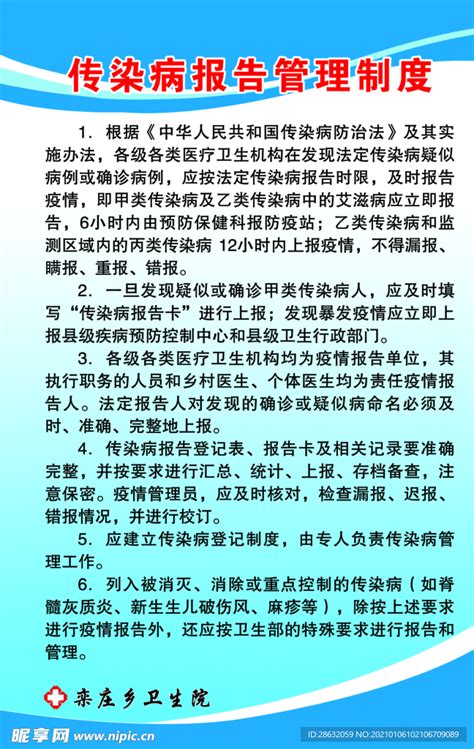 传染病报告管理制度

1. 根据《中华人民共和国传染病防治法》及其实施办法，各级各类医疗卫生机构在发现法定传染病疑似病例或确诊病例，应按法定传染病报告时限，及时报告疫情，即甲类传染病及乙类传染病中的艾滋病应立即报告，6小时内由预防保健科报防疫站；乙类传染病和监测区域内的丙类传染病 12小时内上报疫情，不得漏报、瞒报、重报、错报。

2. 一旦发现疑似或确诊甲类传染病人，应及时填写“传染病报告卡”进行上报；发现暴发疫情应立即上报县级疾病预防控制中心和县级卫生行政部门。

3. 各级各类医疗卫生机构均为疫情报告单位，其执行职务的人员和乡村医生、个体医生均为责任疫情报告人。法定报告人对发现的确诊或疑似病命名必须及时、准确、完整地上报。

4. 传染病报告登记表、报告卡及相关记录要准确完整，并按要求进行汇总、统计、上报、存档备查，注意保密。疫情管理员，应及时核对，检查漏报、迟报、错报情况，并进行校订。

5. 应建立传染病登记制度，由专人负责传染病管理工作。

6. 列入被消灭、消除或重点控制的传染病（如脊髓灰质炎、新生生儿破伤风、麻疹等），除按上述要求进行疫情报告外，还应按卫生部的特殊要求进行报告和管理。

栾庄乡卫生院

昵享网 www.nipic.cn

ID:28632059 NO:20210106102106709089